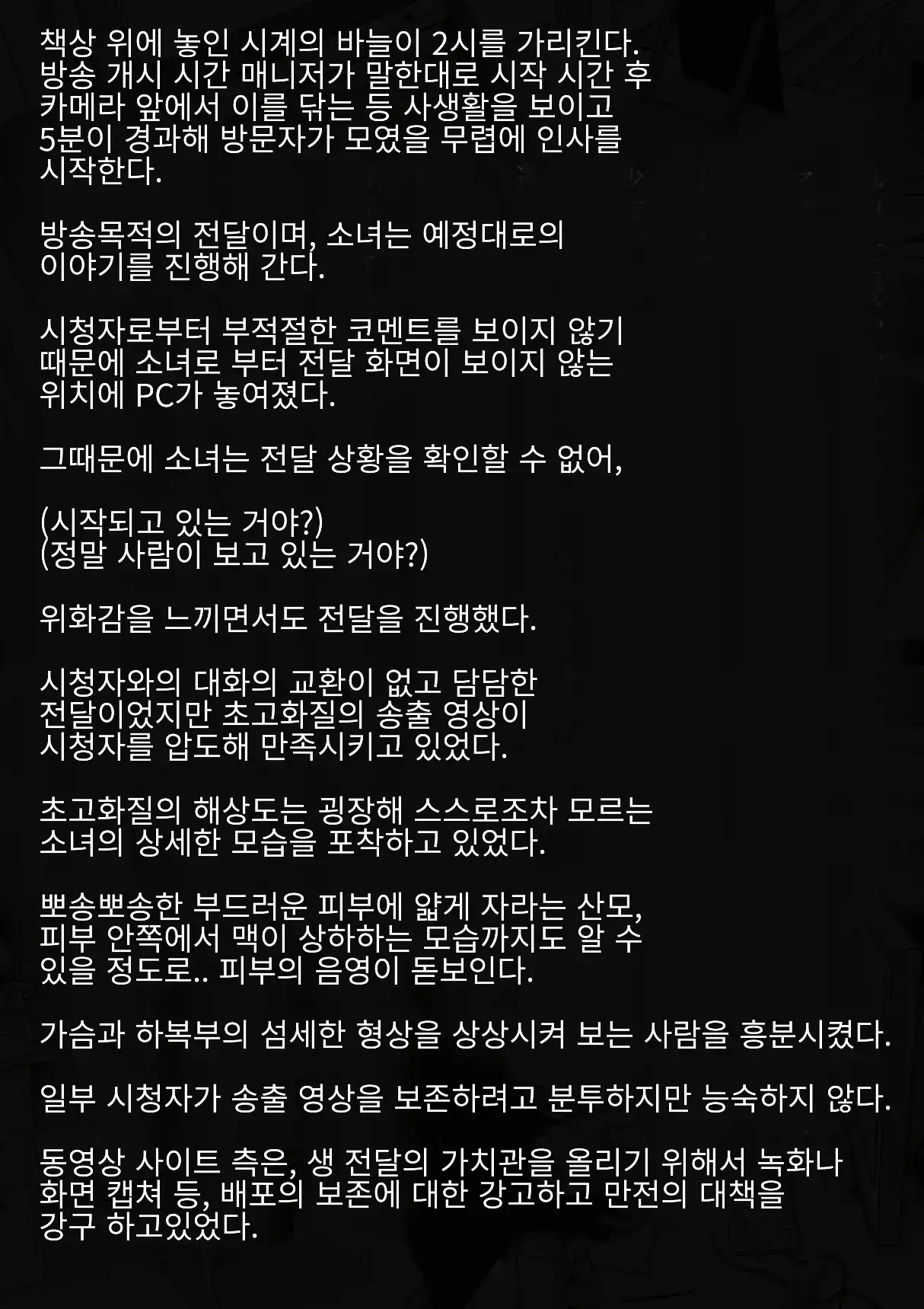 책상 위에 놓인 시계의 바늘이 2시를 가리킨다. 방송 개시 시간 매니저가 말한대로 시작 시간 후 카메라 앞에서 이를 닦는 등 사생활을 보이고 5분이 경과해 방문자가 모였을 무렵에 인사를 시작한다.

방송목적의 전달이며, 소녀는 예정대로의 이야기를 진행해 간다.

시청자로부터 부적절한 코멘트를 보이지 않기 때문에 소녀로 부터 전달 화면이 보이지 않는 위치에 PC가 놓여졌다.

그때문에 소녀는 전달 상황을 확인할 수 없어,

(시작되고 있는 거야?)
(정말 사람이 보고 있는 거야?)

위화감을 느끼면서도 전달을 진행했다.

시청자와의 대화의 교환이 없고 담담한 전달이었지만 초고화질의 송출 영상이 시청자를 압도해 만족시키고 있었다.

초고화질의 해상도는 굉장해 스스로조차 모르는 소녀의 상세한 모습을 포착하고 있었다.

뽀송뽀송한 부드러운 피부에 얇게 자라는 산모, 피부 안쪽에서 맥이 상하하는 모습까지도 알 수 있을 정도로.. 피부의 음영이 돋보인다.

가슴과 하복부의 섬세한 형상을 상상시켜 보는 사람을 흥분시켰다.

일부 시청자가 송출 영상을 보존하려고 분투하지만 능숙하지 않다.

동영상 사이트 측은, 생 전달의 가치관을 올리기 위해서 녹화나 화면 캡쳐 등, 배포의 보존에 대한 강고하고 만전의 대책을 강구 하고있었다.